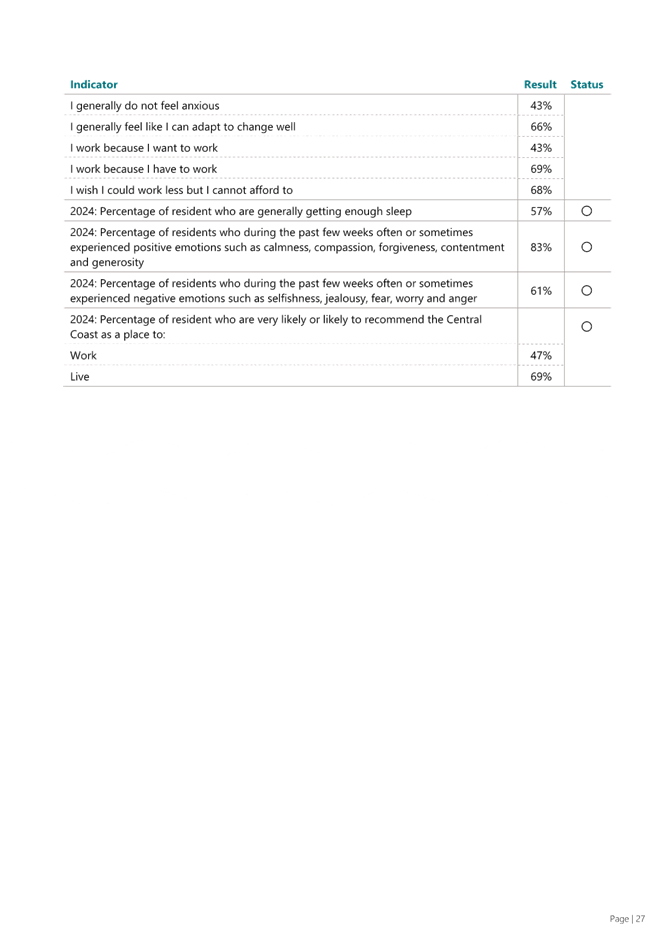 | Indicator | Result | Status |
|---|---|---|
| I generally do not feel anxious | 43% | |
| I generally feel like I can adapt to change well | 66% | |
| I work because I want to work | 43% | |
| I work because I have to work | 69% | |
| I wish I could work less but I cannot afford to | 68% | |
| 2024: Percentage of resident who are generally getting enough sleep | 57% | ○ |
| 2024: Percentage of residents who during the past few weeks often or sometimes experienced positive emotions such as calmness, compassion, forgiveness, contentment and generosity | 83% | ○ |
| 2024: Percentage of residents who during the past few weeks often or sometimes experienced negative emotions such as selfishness, jealousy, fear, worry and anger | 61% | ○ |
| 2024: Percentage of resident who are very likely or likely to recommend the Central Coast as a place to: | | ○ |
| Work | 47% | |
| Live | 69% | |

Page | 27